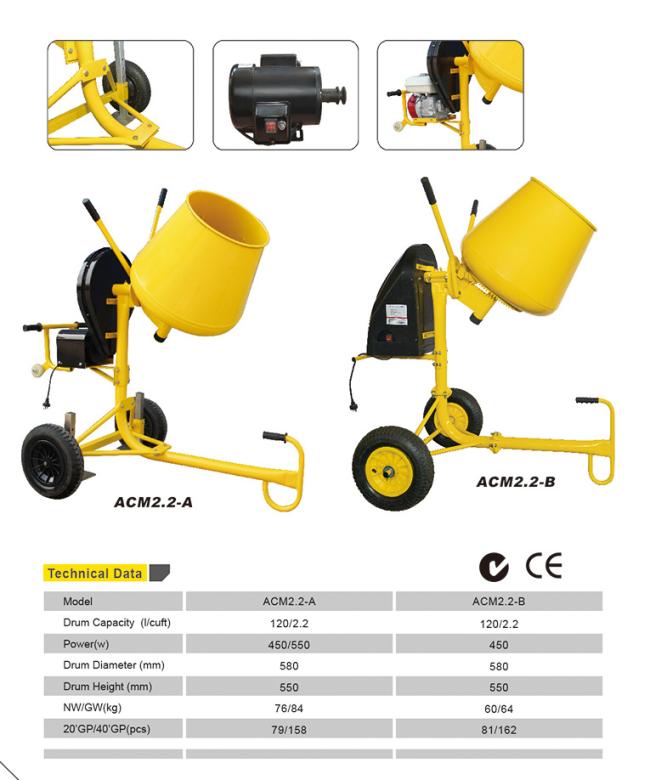 ACM2.2-A

ACM2.2-B

Technical Data

CE

| Model | ACM2.2-A | ACM2.2-B |
|---|---|---|
| Drum Capacity (l/cuft) | 120/2.2 | 120/2.2 |
| Power(w) | 450/550 | 450 |
| Drum Diameter (mm) | 580 | 580 |
| Drum Height (mm) | 550 | 550 |
| NW/GW(kg) | 76/84 | 60/64 |
| 20'GP/40'GP(pcs) | 79/158 | 81/162 |